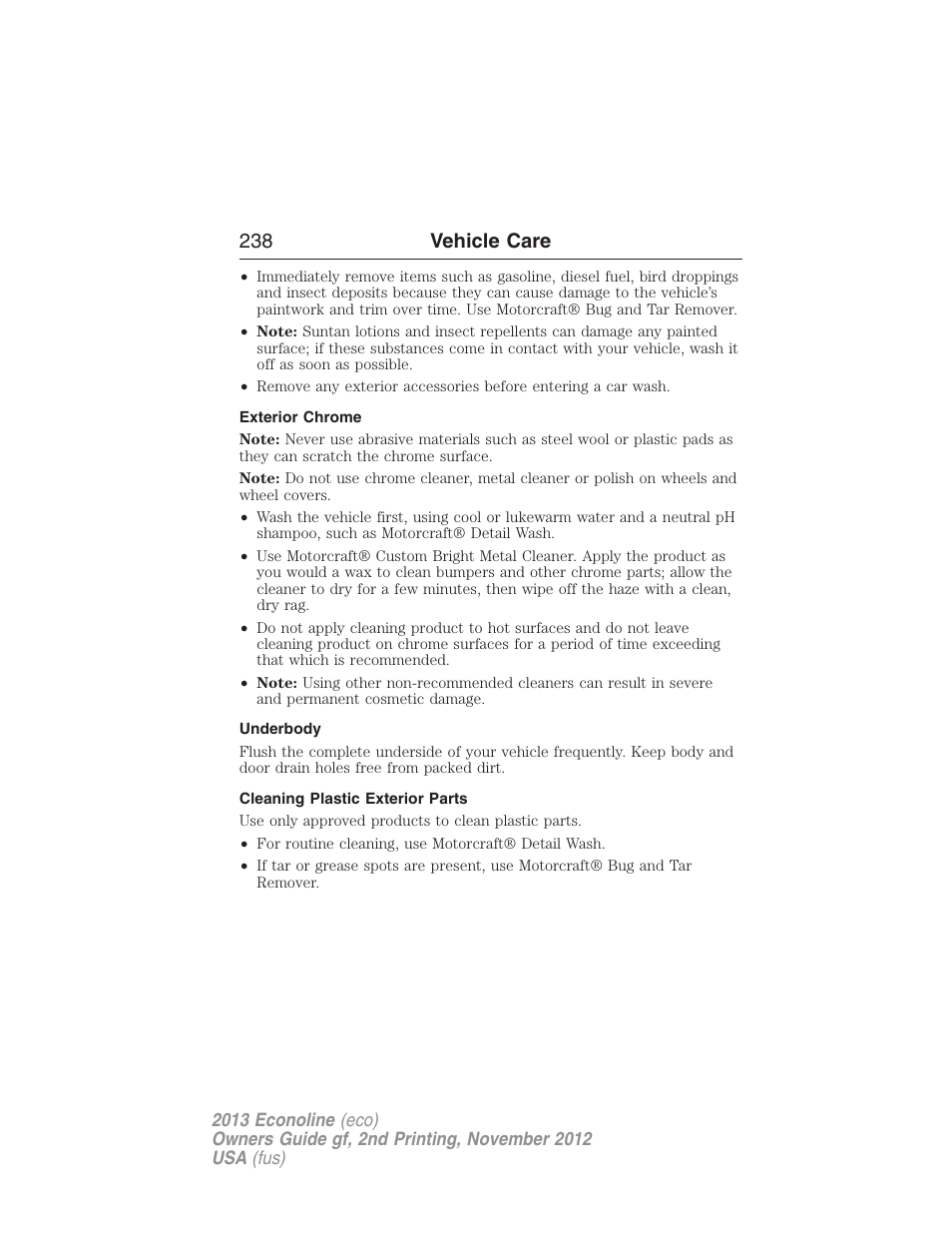 238 Vehicle Care

• Immediately remove items such as gasoline, diesel fuel, bird droppings and insect deposits because they can cause damage to the vehicle's paintwork and trim over time. Use Motorcraft® Bug and Tar Remover.
• Note: Suntan lotions and insect repellents can damage any painted surface; if these substances come in contact with your vehicle, wash it off as soon as possible.
• Remove any exterior accessories before entering a car wash.

Exterior Chrome

Note: Never use abrasive materials such as steel wool or plastic pads as they can scratch the chrome surface.

Note: Do not use chrome cleaner, metal cleaner or polish on wheels and wheel covers.

• Wash the vehicle first, using cool or lukewarm water and a neutral pH shampoo, such as Motorcraft® Detail Wash.
• Use Motorcraft® Custom Bright Metal Cleaner. Apply the product as you would a wax to clean bumpers and other chrome parts; allow the cleaner to dry for a few minutes, then wipe off the haze with a clean, dry rag.
• Do not apply cleaning product to hot surfaces and do not leave cleaning product on chrome surfaces for a period of time exceeding that which is recommended.
• Note: Using other non-recommended cleaners can result in severe and permanent cosmetic damage.

Underbody

Flush the complete underside of your vehicle frequently. Keep body and door drain holes free from packed dirt.

Cleaning Plastic Exterior Parts

Use only approved products to clean plastic parts.

• For routine cleaning, use Motorcraft® Detail Wash.
• If tar or grease spots are present, use Motorcraft® Bug and Tar Remover.

2013 Econoline (eco)
Owners Guide gf, 2nd Printing, November 2012
USA (fus)